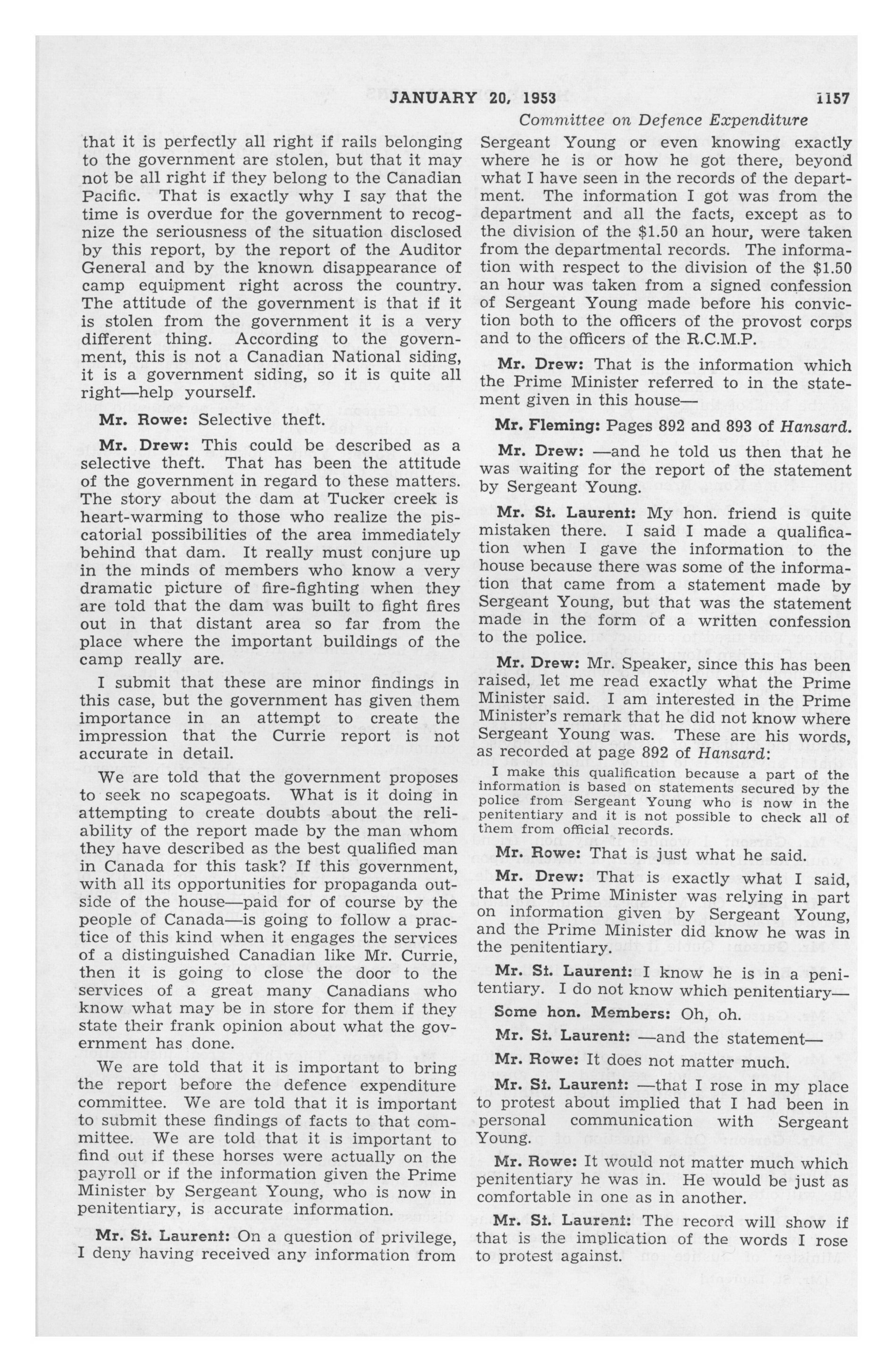 JANUARY 20, 1953 1157

Committee on Defence Expenditure

that it is perfectly all right if rails belonging to the government are stolen, but that it may not be all right if they belong to the Canadian Pacific. That is exactly why I say that the time is overdue for the government to recognize the seriousness of the situation disclosed by this report, by the report of the Auditor General and by the known disappearance of camp equipment right across the country. The attitude of the government is that if it is stolen from the government it is a very different thing. According to the government, this is not a Canadian National siding, it is a government siding, so it is quite all right—help yourself.

Mr. Rowe: Selective theft.

Mr. Drew: This could be described as a selective theft. That has been the attitude of the government in regard to these matters. The story about the dam at Tucker creek is heart-warming to those who realize the piscatorial possibilities of the area immediately behind that dam. It really must conjure up in the minds of members who know a very dramatic picture of fire-fighting when they are told that the dam was built to fight fires out in that distant area so far from the place where the important buildings of the camp really are.

I submit that these are minor findings in this case, but the government has given them importance in an attempt to create the impression that the Currie report is not accurate in detail.

We are told that the government proposes to seek no scapegoats. What is it doing in attempting to create doubts about the reliability of the report made by the man whom they have described as the best qualified man in Canada for this task? If this government, with all its opportunities for propaganda outside of the house—paid for of course by the people of Canada—is going to follow a practice of this kind when it engages the services of a distinguished Canadian like Mr. Currie, then it is going to close the door to the services of a great many Canadians who know what may be in store for them if they state their frank opinion about what the government has done.

We are told that it is important to bring the report before the defence expenditure committee. We are told that it is important to submit these findings of facts to that committee. We are told that it is important to find out if these horses were actually on the payroll or if the information given the Prime Minister by Sergeant Young, who is now in penitentiary, is accurate information.

Mr. St. Laurent: On a question of privilege, I deny having received any information from Sergeant Young or even knowing exactly where he is or how he got there, beyond what I have seen in the records of the department. The information I got was from the department and all the facts, except as to the division of the $1.50 an hour, were taken from the departmental records. The information with respect to the division of the $1.50 an hour was taken from a signed confession of Sergeant Young made before his conviction both to the officers of the provost corps and to the officers of the R.C.M.P.

Mr. Drew: That is the information which the Prime Minister referred to in the statement given in this house—

Mr. Fleming: Pages 892 and 893 of Hansard.

Mr. Drew: —and he told us then that he was waiting for the report of the statement by Sergeant Young.

Mr. St. Laurent: My hon. friend is quite mistaken there. I said I made a qualification when I gave the information to the house because there was some of the information that came from a statement made by Sergeant Young, but that was the statement made in the form of a written confession to the police.

Mr. Drew: Mr. Speaker, since this has been raised, let me read exactly what the Prime Minister said. I am interested in the Prime Minister's remark that he did not know where Sergeant Young was. These are his words, as recorded at page 892 of Hansard:

I make this qualification because a part of the information is based on statements secured by the police from Sergeant Young who is now in the penitentiary and it is not possible to check all of them from official records.

Mr. Rowe: That is just what he said.

Mr. Drew: That is exactly what I said, that the Prime Minister was relying in part on information given by Sergeant Young, and the Prime Minister did know he was in the penitentiary.

Mr. St. Laurent: I know he is in a penitentiary. I do not know which penitentiary—

Some hon. Members: Oh, oh.

Mr. St. Laurent: —and the statement—

Mr. Rowe: It does not matter much.

Mr. St. Laurent: —that I rose in my place to protest about implied that I had been in personal communication with Sergeant Young.

Mr. Rowe: It would not matter much which penitentiary he was in. He would be just as comfortable in one as in another.

Mr. St. Laurent: The record will show if that is the implication of the words I rose to protest against.